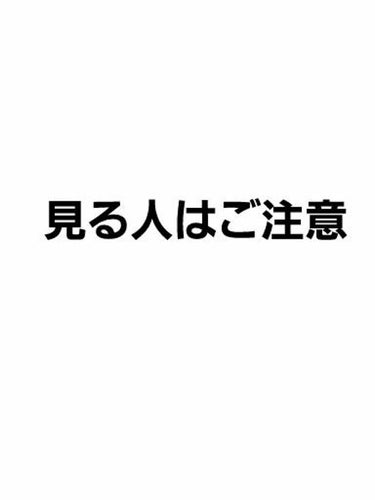 見る人はご注意